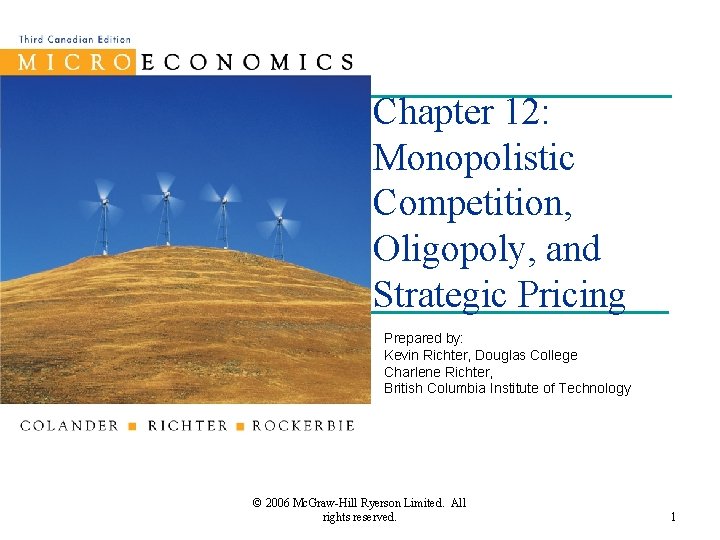 Third Canadian Edition
MICROECONOMICS

Chapter 12: Monopolistic Competition, Oligopoly, and Strategic Pricing

Prepared by:
Kevin Richter, Douglas College
Charlene Richter,
British Columbia Institute of Technology

COLANDER ■ RICHTER ■ ROCKERBIE

© 2006 McGraw-Hill Ryerson Limited. All rights reserved.

1